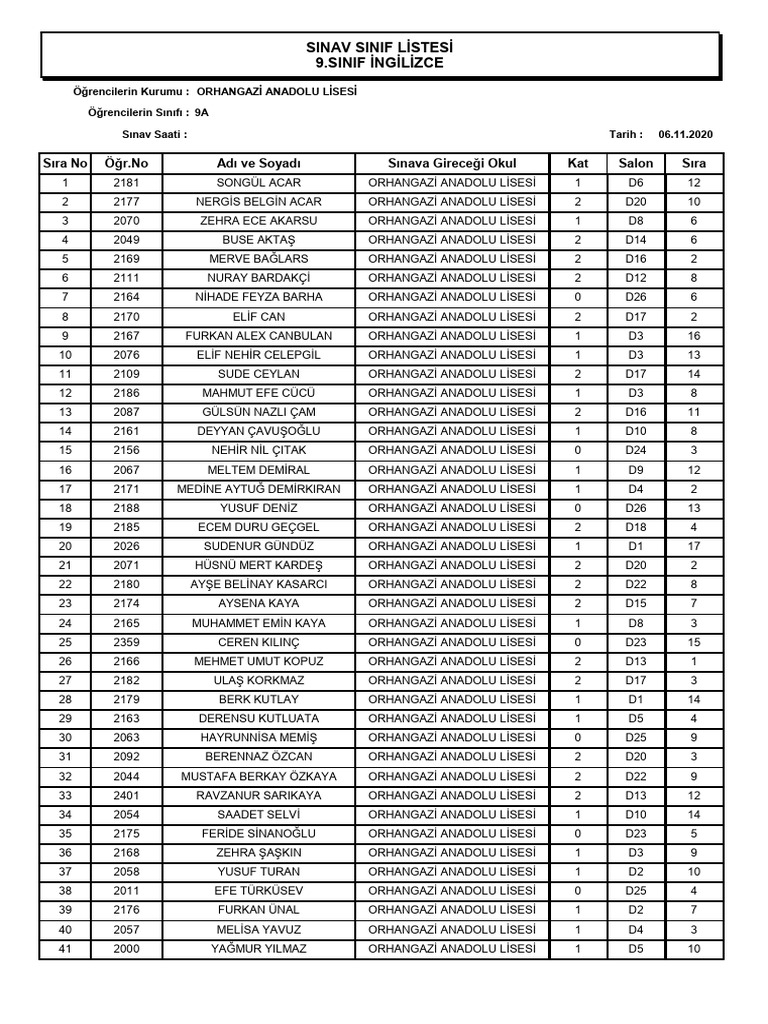 SINAV SINIF LİSTESİ
9.SINIF İNGİLİZCE

Öğrencilerin Kurumu : ORHANGAZİ ANADOLU LİSESİ

Öğrencilerin Sınıfı : 9A

Sınav Saati :

Tarih : 06.11.2020

| Sıra No | Öğr.No | Adı ve Soyadı | Sınava Gireceği Okul | Kat | Salon | Sıra |
|---|---|---|---|---|---|---|
| 1 | 2181 | SONGÜL ACAR | ORHANGAZİ ANADOLU LİSESİ | 1 | D6 | 12 |
| 2 | 2177 | NERGİS BELGİN ACAR | ORHANGAZİ ANADOLU LİSESİ | 2 | D20 | 10 |
| 3 | 2070 | ZEHRA ECE AKARSU | ORHANGAZİ ANADOLU LİSESİ | 1 | D8 | 6 |
| 4 | 2049 | BUSE AKTAŞ | ORHANGAZİ ANADOLU LİSESİ | 2 | D14 | 6 |
| 5 | 2169 | MERVE BAĞLARS | ORHANGAZİ ANADOLU LİSESİ | 2 | D16 | 2 |
| 6 | 2111 | NURAY BARDAKÇİ | ORHANGAZİ ANADOLU LİSESİ | 2 | D12 | 8 |
| 7 | 2164 | NİHADE FEYZA BARHA | ORHANGAZİ ANADOLU LİSESİ | 0 | D26 | 6 |
| 8 | 2170 | ELİF CAN | ORHANGAZİ ANADOLU LİSESİ | 2 | D17 | 2 |
| 9 | 2167 | FURKAN ALEX CANBULAN | ORHANGAZİ ANADOLU LİSESİ | 1 | D3 | 16 |
| 10 | 2076 | ELİF NEHİR CELEPGİL | ORHANGAZİ ANADOLU LİSESİ | 1 | D3 | 13 |
| 11 | 2109 | SUDE CEYLAN | ORHANGAZİ ANADOLU LİSESİ | 2 | D17 | 14 |
| 12 | 2186 | MAHMUT EFE CÜCÜ | ORHANGAZİ ANADOLU LİSESİ | 1 | D3 | 8 |
| 13 | 2087 | GÜLSÜN NAZLI ÇAM | ORHANGAZİ ANADOLU LİSESİ | 2 | D16 | 11 |
| 14 | 2161 | DEYYAN ÇAVUŞOĞLU | ORHANGAZİ ANADOLU LİSESİ | 1 | D10 | 8 |
| 15 | 2156 | NEHİR NİL ÇITAK | ORHANGAZİ ANADOLU LİSESİ | 0 | D24 | 3 |
| 16 | 2067 | MELTEM DEMİRAL | ORHANGAZİ ANADOLU LİSESİ | 1 | D9 | 12 |
| 17 | 2171 | MEDİNE AYTUĞ DEMİRKIRAN | ORHANGAZİ ANADOLU LİSESİ | 1 | D4 | 2 |
| 18 | 2188 | YUSUF DENİZ | ORHANGAZİ ANADOLU LİSESİ | 0 | D26 | 13 |
| 19 | 2185 | ECEM DURU GEÇGEL | ORHANGAZİ ANADOLU LİSESİ | 2 | D18 | 4 |
| 20 | 2026 | SUDENUR GÜNDÜZ | ORHANGAZİ ANADOLU LİSESİ | 1 | D1 | 17 |
| 21 | 2071 | HÜSNÜ MERT KARDEŞ | ORHANGAZİ ANADOLU LİSESİ | 2 | D20 | 2 |
| 22 | 2180 | AYŞE BELİNAY KASARCI | ORHANGAZİ ANADOLU LİSESİ | 2 | D22 | 8 |
| 23 | 2174 | AYSENA KAYA | ORHANGAZİ ANADOLU LİSESİ | 2 | D15 | 7 |
| 24 | 2165 | MUHAMMET EMİN KAYA | ORHANGAZİ ANADOLU LİSESİ | 1 | D8 | 3 |
| 25 | 2359 | CEREN KILINÇ | ORHANGAZİ ANADOLU LİSESİ | 0 | D23 | 15 |
| 26 | 2166 | MEHMET UMUT KOPUZ | ORHANGAZİ ANADOLU LİSESİ | 2 | D13 | 1 |
| 27 | 2182 | ULAŞ KORKMAZ | ORHANGAZİ ANADOLU LİSESİ | 2 | D17 | 3 |
| 28 | 2179 | BERK KUTLAY | ORHANGAZİ ANADOLU LİSESİ | 1 | D1 | 14 |
| 29 | 2163 | DERENSU KUTLUATA | ORHANGAZİ ANADOLU LİSESİ | 1 | D5 | 4 |
| 30 | 2063 | HAYRUNNİSA MEMİŞ | ORHANGAZİ ANADOLU LİSESİ | 0 | D25 | 9 |
| 31 | 2092 | BERENNAZ ÖZCAN | ORHANGAZİ ANADOLU LİSESİ | 2 | D20 | 3 |
| 32 | 2044 | MUSTAFA BERKAY ÖZKAYA | ORHANGAZİ ANADOLU LİSESİ | 2 | D22 | 9 |
| 33 | 2401 | RAVZANUR SARIKAYA | ORHANGAZİ ANADOLU LİSESİ | 2 | D13 | 12 |
| 34 | 2054 | SAADET SELVİ | ORHANGAZİ ANADOLU LİSESİ | 1 | D10 | 14 |
| 35 | 2175 | FERİDE SİNANOĞLU | ORHANGAZİ ANADOLU LİSESİ | 0 | D23 | 5 |
| 36 | 2168 | ZEHRA ŞAŞKIN | ORHANGAZİ ANADOLU LİSESİ | 1 | D3 | 9 |
| 37 | 2058 | YUSUF TURAN | ORHANGAZİ ANADOLU LİSESİ | 1 | D2 | 10 |
| 38 | 2011 | EFE TÜRKÜSEV | ORHANGAZİ ANADOLU LİSESİ | 0 | D25 | 4 |
| 39 | 2176 | FURKAN ÜNAL | ORHANGAZİ ANADOLU LİSESİ | 1 | D2 | 7 |
| 40 | 2057 | MELİSA YAVUZ | ORHANGAZİ ANADOLU LİSESİ | 1 | D4 | 3 |
| 41 | 2000 | YAĞMUR YILMAZ | ORHANGAZİ ANADOLU LİSESİ | 1 | D5 | 10 |